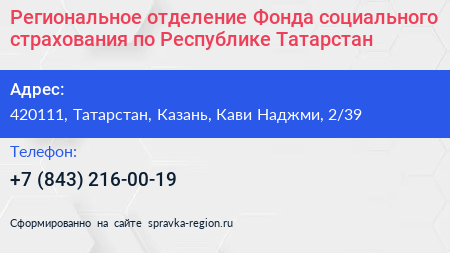 Региональное отделение Фонда социального страхования по Республике Татарстан

Адрес:
420111, Татарстан, Казань, Кави Наджми, 2/39

Телефон:
+7 (843) 216-00-19

Сформированно на сайте spravka-region.ru